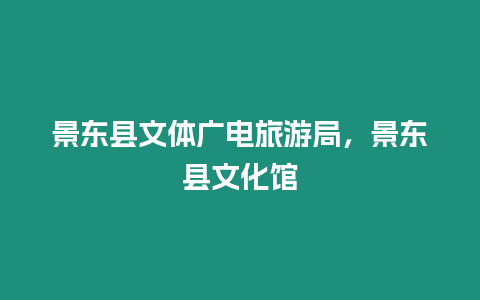 景东县文体广电旅游局，景东县文化馆